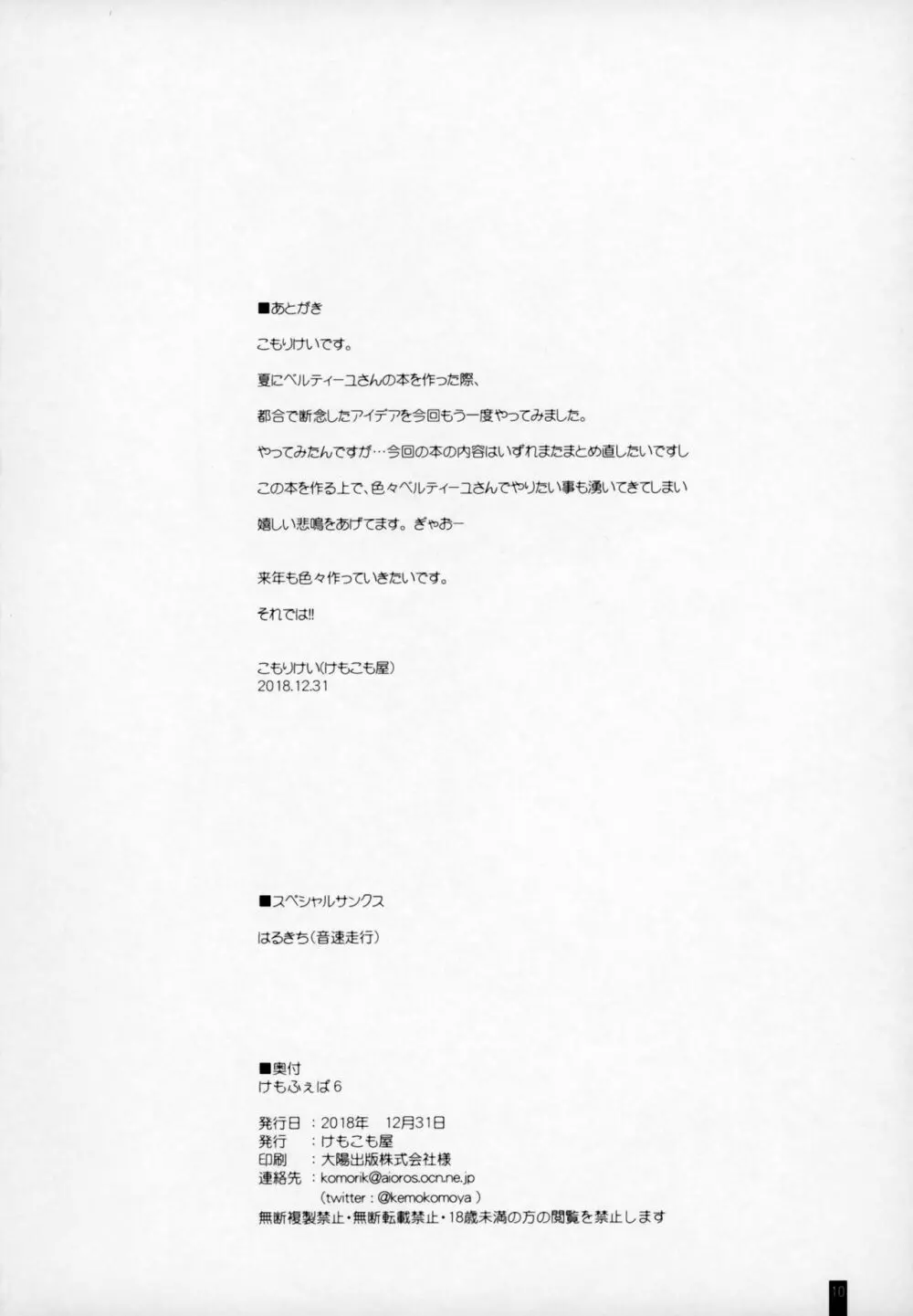 ■あとがき

こもりけいです。

夏にベルティーユさんの本を作った際、

都合で断念したアイデアを今回もう一度やってみました。

やってみたんですが…今回の本の内容はいずれまたまとめ直したいですし

この本を作る上で、色々ベルティーユさんでやりたい事も湧いてきてしまい

嬉しい悲鳴をあげてます。ぎゃおー

来年も色々作っていきたいです。

それでは!!

こもりけい(けもこも屋)
2018.12.31

■スペシャルサンクス

はるきち(音速走行)

■奥付
けもふぇば6

発行日 : 2018年 12月31日
発行 : けもこも屋
印刷 : 大陽出版株式会社様
連絡先 : komorik@aioros.ocn.ne.jp
(twitter : @kemokomoya )
無断複製禁止・無断転載禁止・18歳未満の方の閲覧を禁止します

10